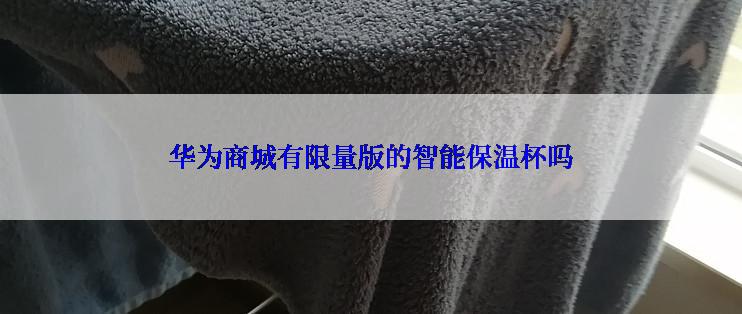 华为商城有限量版的智能保温杯吗